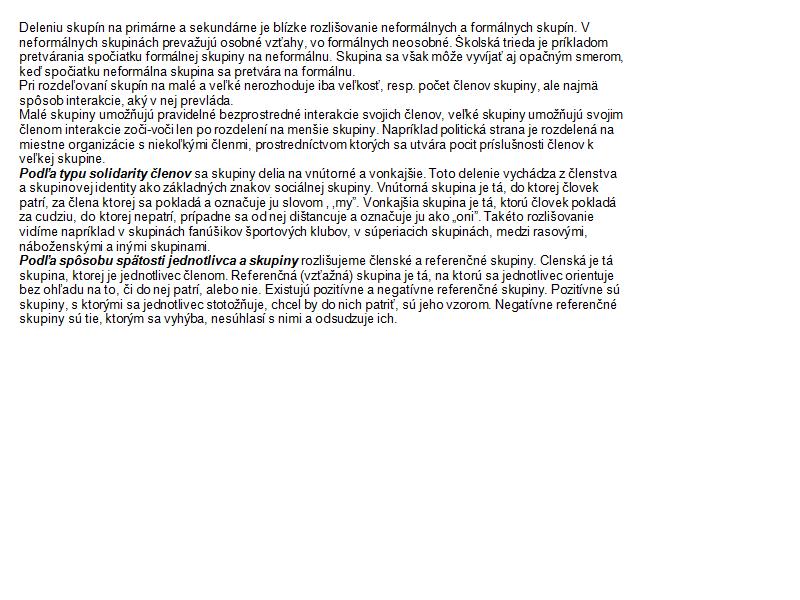 Deleniu skupín na primárne a sekundárne je blízke rozlišovanie neformálnych a formálnych skupín. V neformálnych skupinách prevažujú osobné vzťahy, vo formálnych neosobné. Školská trieda je príkladom pretvárania spočiatku formálnej skupiny na neformálnu. Skupina sa však môže vyvíjať aj opačným smerom, keď spočiatku neformálna skupina sa pretvára na formálnu.
Pri rozdeľovaní skupín na malé a veľké nerozhoduje iba veľkosť, resp. počet členov skupiny, ale najmä spôsob interakcie, aký v nej prevláda.
Malé skupiny umožňujú pravidelné bezprostredné interakcie svojich členov, veľké skupiny umožňujú svojim členom interakcie zoči-voči len po rozdelení na menšie skupiny. Napríklad politická strana je rozdelená na miestne organizácie s niekoľkými členmi, prostredníctvom ktorých sa utvára pocit príslušnosti členov k veľkej skupine.
Podľa typu solidarity členov sa skupiny delia na vnútorné a vonkajšie. Toto delenie vychádza z členstva a skupinovej identity ako základných znakov sociálnej skupiny. Vnútorná skupina je tá, do ktorej človek patrí, za člena ktorej sa pokladá a označuje ju slovom , „my". Vonkajšia skupina je tá, ktorú človek pokladá za cudziu, do ktorej nepatrí, prípadne sa od nej dištancuje a označuje ju ako „oni". Takéto rozlišovanie vidíme napríklad v skupinách fanúšikov športových klubov, v súperiacich skupinách, medzi rasovými, náboženskými a inými skupinami.
Podľa spôsobu spätosti jednotlivca a skupiny rozlišujeme členské a referenčné skupiny. Clenská je tá skupina, ktorej je jednotlivec členom. Referenčná (vzťažná) skupina je tá, na ktorú sa jednotlivec orientuje bez ohľadu na to, či do nej patrí, alebo nie. Existujú pozitívne a negatívne referenčné skupiny. Pozitívne sú skupiny, s ktorými sa jednotlivec stotožňuje, chcel by do nich patriť, sú jeho vzorom. Negatívne referenčné skupiny sú tie, ktorým sa vyhýba, nesúhlasí s nimi a odsudzuje ich.